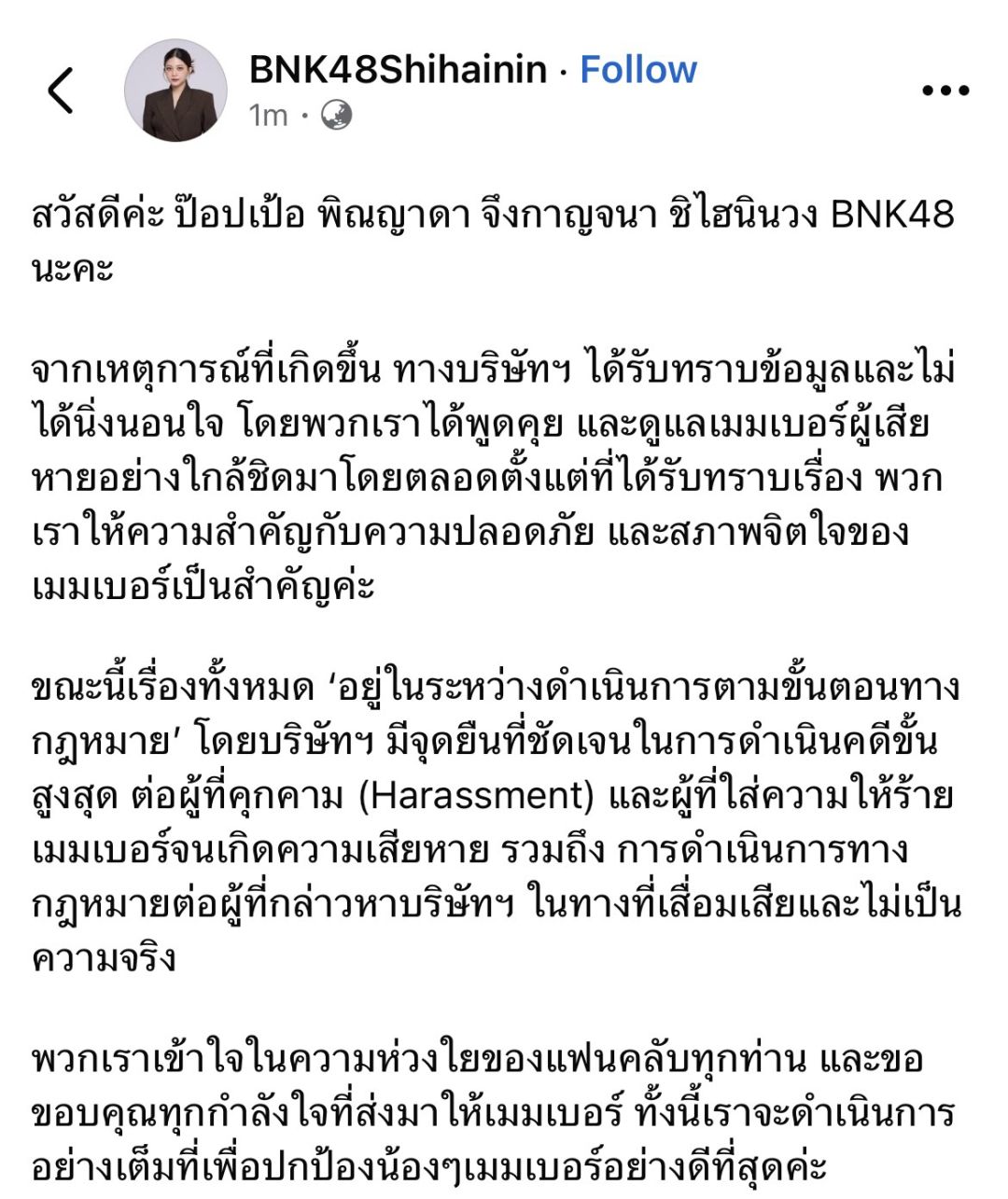 BNK48Shihainin · Follow
1m ·

สวัสดีค่ะ ป๊อปเป้อ พิณญาดา จึงกาญจนา ชิไฮนินวง BNK48 นะคะ

จากเหตุการณ์ที่เกิดขึ้น ทางบริษัทฯ ได้รับทราบข้อมูลและไม่ได้นิ่งนอนใจ โดยพวกเราได้พูดคุย และดูแลเมมเบอร์ผู้เสียหายอย่างใกล้ชิดมาโดยตลอดตั้งแต่ที่ได้รับทราบเรื่อง พวกเราให้ความสำคัญกับความปลอดภัย และสภาพจิตใจของเมมเบอร์เป็นสำคัญค่ะ

ขณะนี้เรื่องทั้งหมด ‘อยู่ในระหว่างดำเนินการตามขั้นตอนทางกฎหมาย’ โดยบริษัทฯ มีจุดยืนที่ชัดเจนในการดำเนินคดีขั้นสูงสุด ต่อผู้ที่คุกคาม (Harassment) และผู้ที่ใส่ความให้ร้ายเมมเบอร์จนเกิดความเสียหาย รวมถึง การดำเนินการทางกฎหมายต่อผู้ที่กล่าวหาบริษัทฯ ในทางที่เสื่อมเสียและไม่เป็นความจริง

พวกเราเข้าใจในความห่วงใยของแฟนคลับทุกท่าน และขอขอบคุณทุกกำลังใจที่ส่งมาให้เมมเบอร์ ทั้งนี้เราจะดำเนินการอย่างเต็มที่เพื่อปกป้องน้องๆเมมเบอร์อย่างดีที่สุดค่ะ